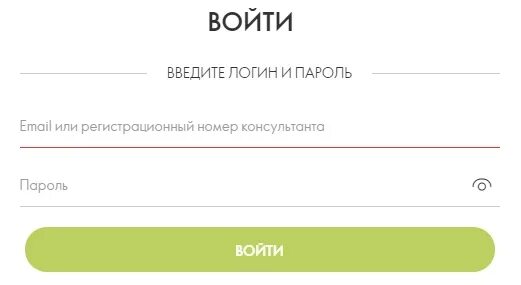 ВОЙТИ

ВВЕДИТЕ ЛОГИН И ПАРОЛЬ

Email или регистрационный номер консультанта

Пароль

ВОЙТИ